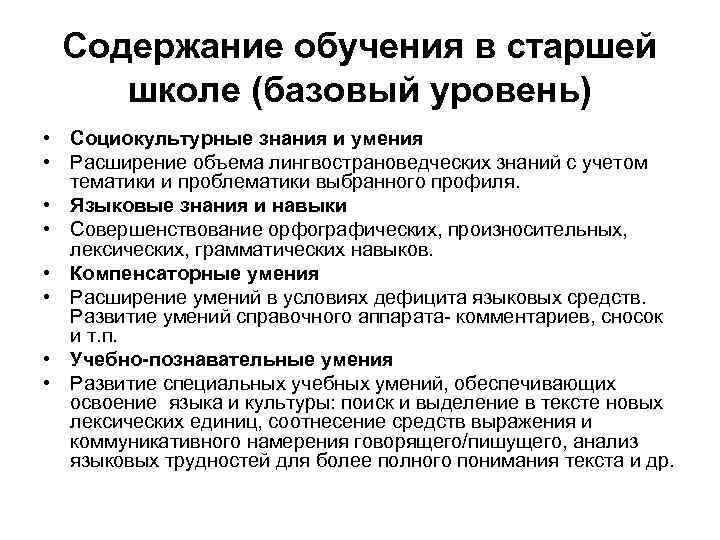 Содержание обучения в старшей школе (базовый уровень)

• Социокультурные знания и умения
• Расширение объема лингвострановедческих знаний с учетом тематики и проблематики выбранного профиля.
• Языковые знания и навыки
• Совершенствование орфографических, произносительных, лексических, грамматических навыков.
• Компенсаторные умения
• Расширение умений в условиях дефицита языковых средств. Развитие умений справочного аппарата- комментариев, сносок и т.п.
• Учебно-познавательные умения
• Развитие специальных учебных умений, обеспечивающих освоение языка и культуры: поиск и выделение в тексте новых лексических единиц, соотнесение средств выражения и коммуникативного намерения говорящего/пишущего, анализ языковых трудностей для более полного понимания текста и др.